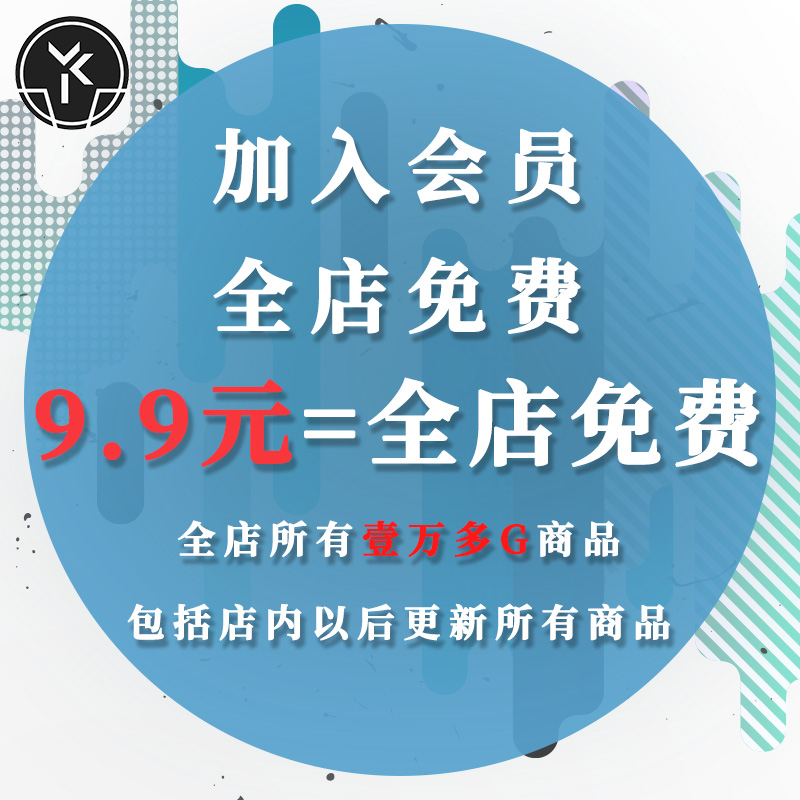 YK

加入会员

全店免费

9.9元=全店免费

全店所有壹万多G商品

包括店内以后更新所有商品